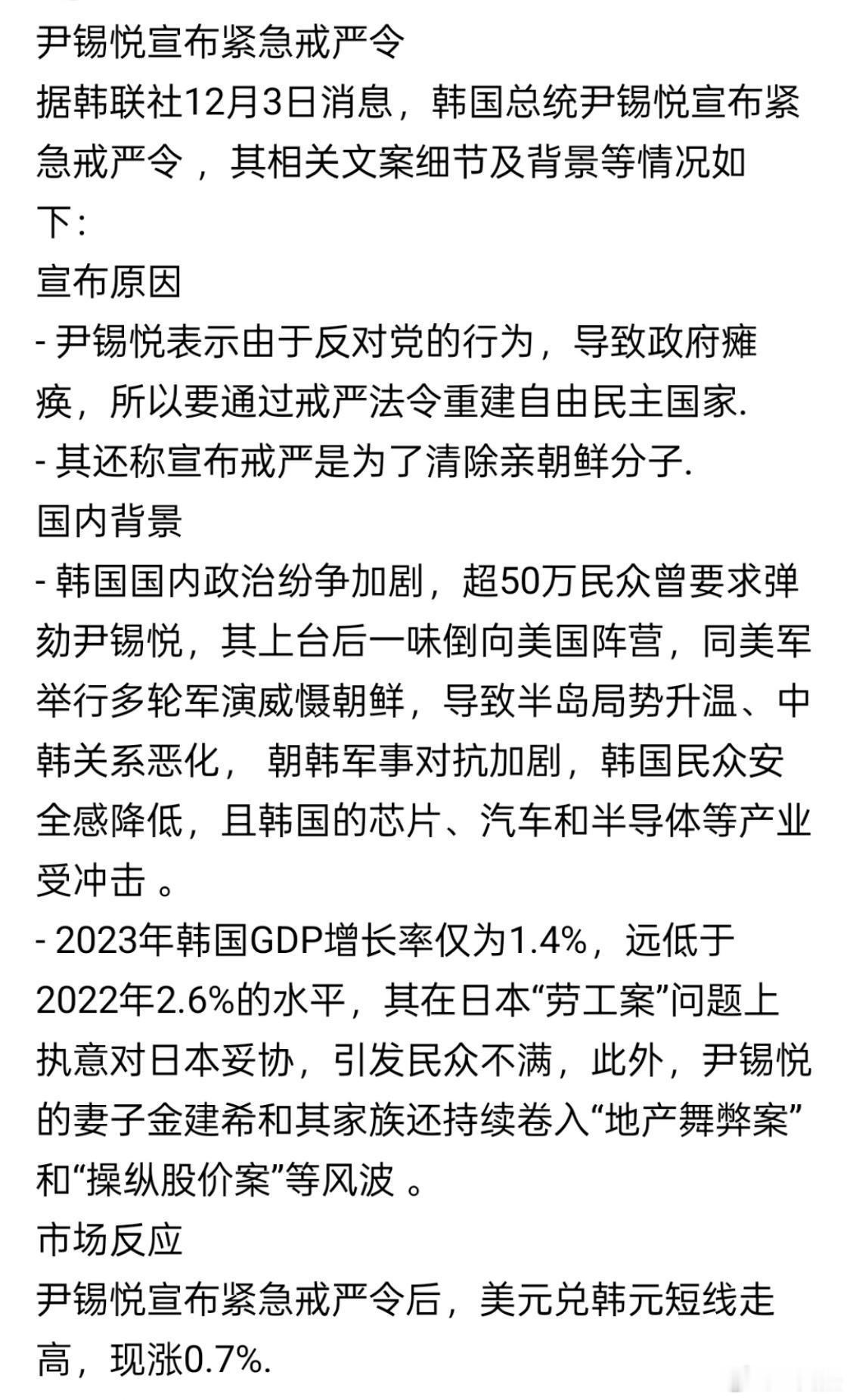 尹锡悦宣布紧急戒严令
据韩联社12月3日消息，韩国总统尹锡悦宣布紧急戒严令 ，其相关文案细节及背景等情况如下：
宣布原因
- 尹锡悦表示由于反对党的行为，导致政府瘫痪，所以要通过戒严法令重建自由民主国家.
- 其还称宣布戒严是为了清除亲朝鲜分子.
国内背景
- 韩国国内政治纷争加剧，超50万民众曾要求弹劾尹锡悦，其上台后一味倒向美国阵营，同美军举行多轮军演威慑朝鲜，导致半岛局势升温、中韩关系恶化， 朝韩军事对抗加剧，韩国民众安全感降低，且韩国的芯片、汽车和半导体等产业受冲击 。
- 2023年韩国GDP增长率仅为1.4%，远低于2022年2.6%的水平，其在日本“劳工案”问题上执意对日本妥协，引发民众不满，此外，尹锡悦的妻子金建希和其家族还持续卷入“地产舞弊案”和“操纵股价案”等风波 。
市场反应
尹锡悦宣布紧急戒严令后，美元兑韩元短线走高，现涨0.7%.